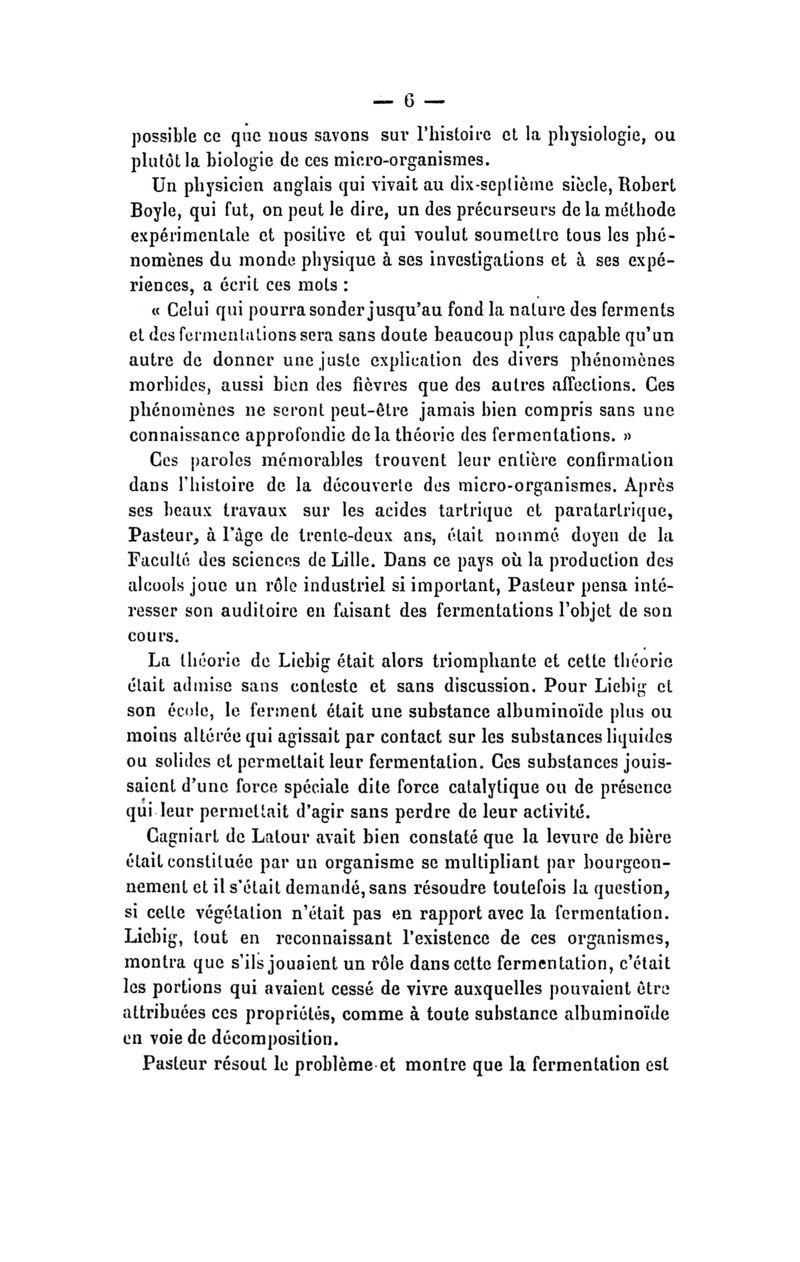 — 6 —

possible ce que nous savons sur l'histoire et la physiologie, ou plutôt la biologie de ces micro-organismes.

Un physicien anglais qui vivait au dix-septième siècle, Robert Boyle, qui fut, on peut le dire, un des précurseurs de la méthode expérimentale et positive et qui voulut soumettre tous les phénomènes du monde physique à ses investigations et à ses expériences, a écrit ces mots :

« Celui qui pourra sonder jusqu'au fond la nature des ferments et des fermentations sera sans doute beaucoup plus capable qu'un autre de donner une juste explication des divers phénomènes morbides, aussi bien des fièvres que des autres affections. Ces phénomènes ne seront peut-être jamais bien compris sans une connaissance approfondie de la théorie des fermentations. »

Ces paroles mémorables trouvent leur entière confirmation dans l'histoire de la découverte des micro-organismes. Après ses beaux travaux sur les acides tartrique et paratartrique, Pasteur, à l'âge de trente-deux ans, était nommé doyen de la Faculté des sciences de Lille. Dans ce pays où la production des alcools joue un rôle industriel si important, Pasteur pensa intéresser son auditoire en faisant des fermentations l'objet de son cours.

La théorie de Liebig était alors triomphante et cette théorie était admise sans conteste et sans discussion. Pour Liebig et son école, le ferment était une substance albuminoïde plus ou moins altérée qui agissait par contact sur les substances liquides ou solides et permettait leur fermentation. Ces substances jouissaient d'une force spéciale dite force catalytique ou de présence qui leur permettait d'agir sans perdre de leur activité.

Cagniart de Latour avait bien constaté que la levure de bière était constituée par un organisme se multipliant par bourgeonnement et il s'était demandé, sans résoudre toutefois la question, si cette végétation n'était pas en rapport avec la fermentation. Liebig, tout en reconnaissant l'existence de ces organismes, montra que s'ils jouaient un rôle dans cette fermentation, c'était les portions qui avaient cessé de vivre auxquelles pouvaient être attribuées ces propriétés, comme à toute substance albuminoïde en voie de décomposition.

Pasteur résout le problème et montre que la fermentation est